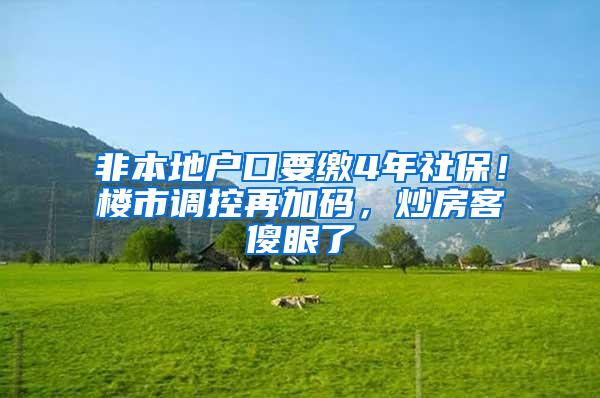 非本地户口要缴4年社保！楼市调控再加码，炒房客傻眼了